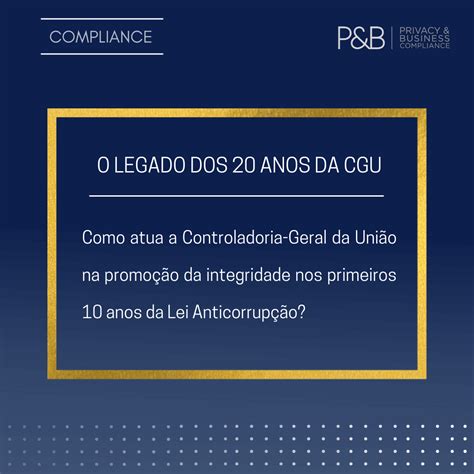 COMPLIANCE

P&B PRIVACY & BUSINESS COMPLIANCE

O LEGADO DOS 20 ANOS DA CGU

Como atua a Controladoria-Geral da União na promoção da integridade nos primeiros 10 anos da Lei Anticorrupção?